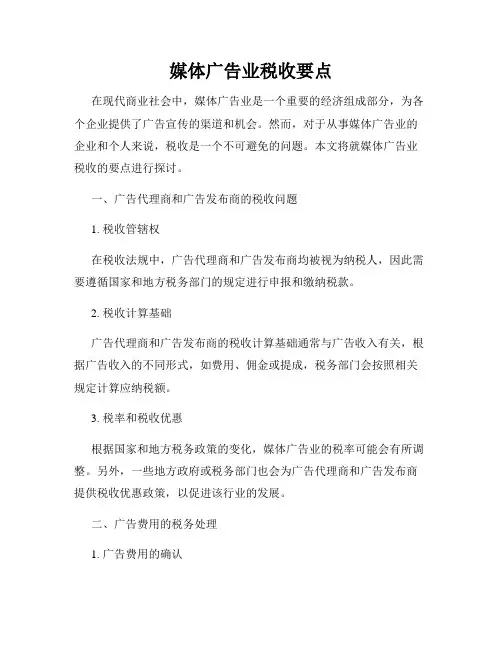 媒体广告业税收要点

在现代商业社会中，媒体广告业是一个重要的经济组成部分，为各个企业提供了广告宣传的渠道和机会。然而，对于从事媒体广告业的企业和个人来说，税收是一个不可避免的问题。本文将就媒体广告业税收的要点进行探讨。

一、广告代理商和广告发布商的税收问题

1. 税收管辖权

在税收法规中，广告代理商和广告发布商均被视为纳税人，因此需要遵循国家和地方税务部门的规定进行申报和缴纳税款。

2. 税收计算基础

广告代理商和广告发布商的税收计算基础通常与广告收入有关，根据广告收入的不同形式，如费用、佣金或提成，税务部门会按照相关规定计算应纳税额。

3. 税率和税收优惠

根据国家和地方税务政策的变化，媒体广告业的税率可能会有所调整。另外，一些地方政府或税务部门也会为广告代理商和广告发布商提供税收优惠政策，以促进该行业的发展。

二、广告费用的税务处理

1. 广告费用的确认